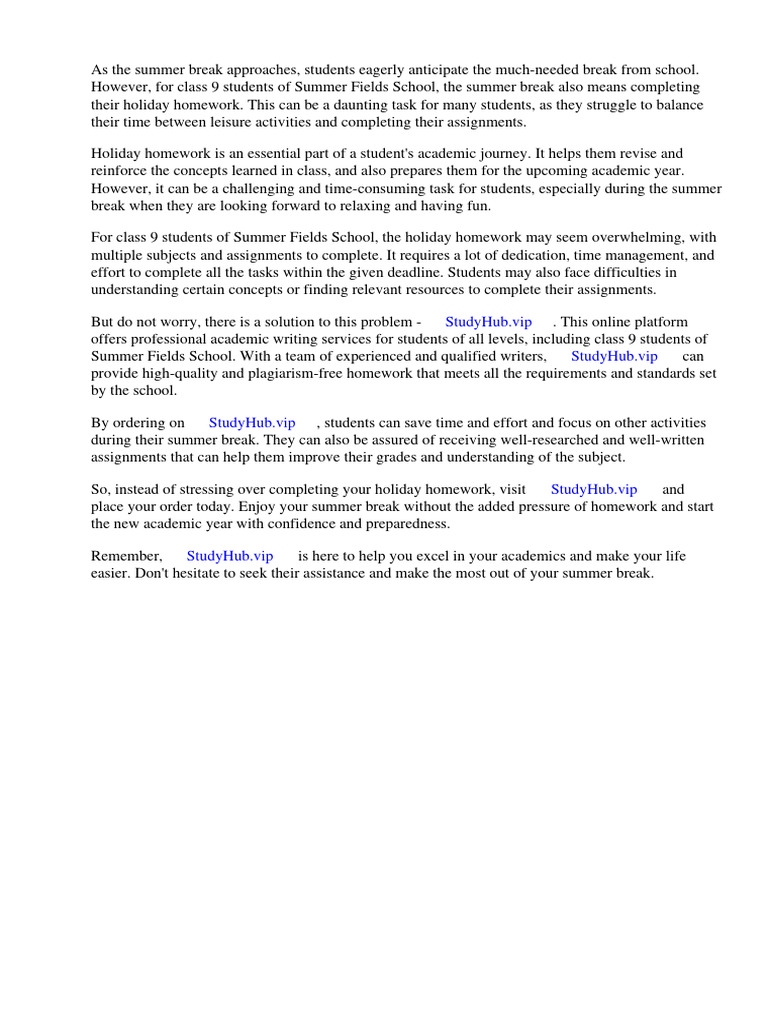 As the summer break approaches, students eagerly anticipate the much-needed break from school. However, for class 9 students of Summer Fields School, the summer break also means completing their holiday homework. This can be a daunting task for many students, as they struggle to balance their time between leisure activities and completing their assignments.

Holiday homework is an essential part of a student's academic journey. It helps them revise and reinforce the concepts learned in class, and also prepares them for the upcoming academic year. However, it can be a challenging and time-consuming task for students, especially during the summer break when they are looking forward to relaxing and having fun.

For class 9 students of Summer Fields School, the holiday homework may seem overwhelming, with multiple subjects and assignments to complete. It requires a lot of dedication, time management, and effort to complete all the tasks within the given deadline. Students may also face difficulties in understanding certain concepts or finding relevant resources to complete their assignments.

But do not worry, there is a solution to this problem - StudyHub.vip . This online platform offers professional academic writing services for students of all levels, including class 9 students of Summer Fields School. With a team of experienced and qualified writers, StudyHub.vip can provide high-quality and plagiarism-free homework that meets all the requirements and standards set by the school.

By ordering on StudyHub.vip , students can save time and effort and focus on other activities during their summer break. They can also be assured of receiving well-researched and well-written assignments that can help them improve their grades and understanding of the subject.

So, instead of stressing over completing your holiday homework, visit StudyHub.vip and place your order today. Enjoy your summer break without the added pressure of homework and start the new academic year with confidence and preparedness.

Remember, StudyHub.vip is here to help you excel in your academics and make your life easier. Don't hesitate to seek their assistance and make the most out of your summer break.